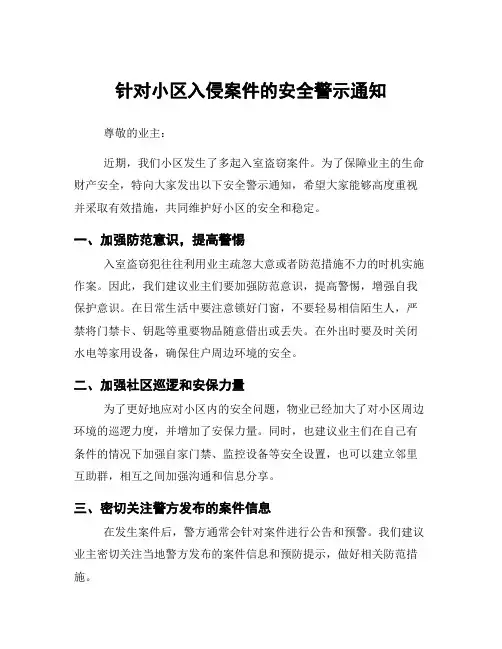 针对小区入侵案件的安全警示通知

尊敬的业主：

近期，我们小区发生了多起入室盗窃案件。为了保障业主的生命财产安全，特向大家发出以下安全警示通知，希望大家能够高度重视并采取有效措施，共同维护好小区的安全和稳定。

一、加强防范意识，提高警惕

入室盗窃犯往往利用业主疏忽大意或者防范措施不力的时机实施作案。因此，我们建议业主们要加强防范意识，提高警惕，增强自我保护意识。在日常生活中要注意锁好门窗，不要轻易相信陌生人，严禁将门禁卡、钥匙等重要物品随意借出或丢失。在外出时要及时关闭水电等家用设备，确保住户周边环境的安全。

二、加强社区巡逻和安保力量

为了更好地应对小区内的安全问题，物业已经加大了对小区周边环境的巡逻力度，并增加了安保力量。同时，也建议业主们在自己有条件的情况下加强自家门禁、监控设备等安全设置，也可以建立邻里互助群，相互之间加强沟通和信息分享。

三、密切关注警方发布的案件信息

在发生案件后，警方通常会针对案件进行公告和预警。我们建议业主密切关注当地警方发布的案件信息和预防提示，做好相关防范措施。